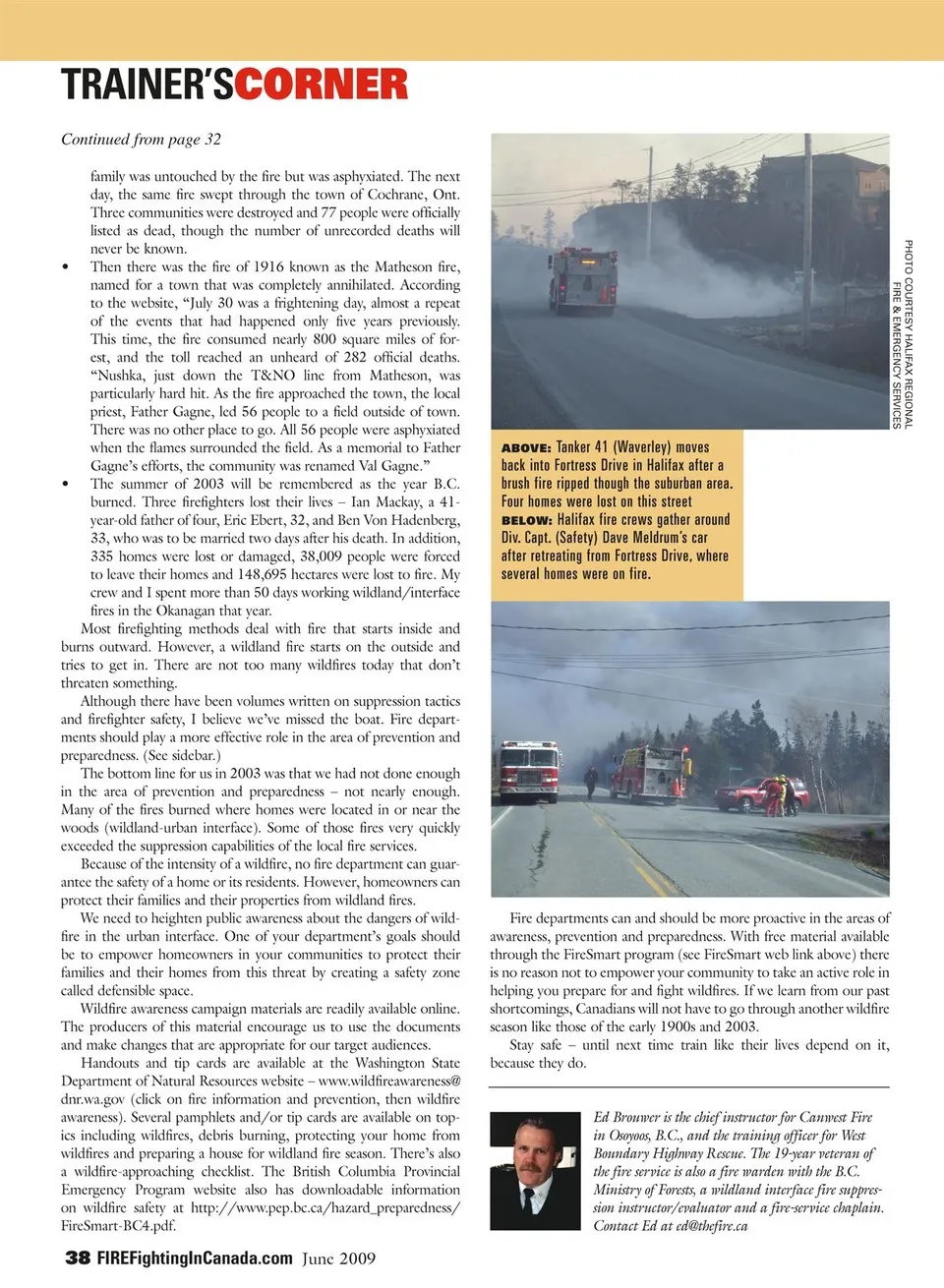 TRAINER'SCORNER

Continued from page 32

family was untouched by the fire but was asphyxiated. The next day, the same fire swept through the town of Cochrane, Ont. Three communities were destroyed and 77 people were officially listed as dead, though the number of unrecorded deaths will never be known.

• Then there was the fire of 1916 known as the Matheson fire, named for a town that was completely annihilated. According to the website, "July 30 was a frightening day, almost a repeat of the events that had happened only five years previously. This time, the fire consumed nearly 800 square miles of forest, and the toll reached an unheard of 282 official deaths. "Nushka, just down the T&NO line from Matheson, was particularly hard hit. As the fire approached the town, the local priest, Father Gagne, led 56 people to a field outside of town. There was no other place to go. All 56 people were asphyxiated when the flames surrounded the field. As a memorial to Father Gagne's efforts, the community was renamed Val Gagne."

• The summer of 2003 will be remembered as the year B.C. burned. Three firefighters lost their lives – Ian Mackay, a 41-year-old father of four, Eric Ebert, 32, and Ben Von Hadenberg, 33, who was to be married two days after his death. In addition, 335 homes were lost or damaged, 38,009 people were forced to leave their homes and 148,695 hectares were lost to fire. My crew and I spent more than 50 days working wildland/interface fires in the Okanagan that year.

Most firefighting methods deal with fire that starts inside and burns outward. However, a wildland fire starts on the outside and tries to get in. There are not too many wildfires today that don't threaten something.

Although there have been volumes written on suppression tactics and firefighter safety, I believe we've missed the boat. Fire departments should play a more effective role in the area of prevention and preparedness. (See sidebar.)

The bottom line for us in 2003 was that we had not done enough in the area of prevention and preparedness – not nearly enough. Many of the fires burned where homes were located in or near the woods (wildland-urban interface). Some of those fires very quickly exceeded the suppression capabilities of the local fire services.

Because of the intensity of a wildfire, no fire department can guarantee the safety of a home or its residents. However, homeowners can protect their families and their properties from wildland fires.

We need to heighten public awareness about the dangers of wildfire in the urban interface. One of your department's goals should be to empower homeowners in your communities to protect their families and their homes from this threat by creating a safety zone called defensible space.

Wildfire awareness campaign materials are readily available online. The producers of this material encourage us to use the documents and make changes that are appropriate for our target audiences.

Handouts and tip cards are available at the Washington State Department of Natural Resources website – www.wildfireawareness@dnr.wa.gov (click on fire information and prevention, then wildfire awareness). Several pamphlets and/or tip cards are available on topics including wildfires, debris burning, protecting your home from wildfires and preparing a house for wildland fire season. There's also a wildfire-approaching checklist. The British Columbia Provincial Emergency Program website also has downloadable information on wildfire safety at http://www.pep.bc.ca/hazard_preparedness/FireSmart-BC4.pdf.

PHOTO COURTESY HALIFAX REGIONAL FIRE & EMERGENCY SERVICES

ABOVE: Tanker 41 (Waverley) moves back into Fortress Drive in Halifax after a brush fire ripped though the suburban area. Four homes were lost on this street
BELOW: Halifax fire crews gather around Div. Capt. (Safety) Dave Meldrum's car after retreating from Fortress Drive, where several homes were on fire.

Fire departments can and should be more proactive in the areas of awareness, prevention and preparedness. With free material available through the FireSmart program (see FireSmart web link above) there is no reason not to empower your community to take an active role in helping you prepare for and fight wildfires. If we learn from our past shortcomings, Canadians will not have to go through another wildfire season like those of the early 1900s and 2003.

Stay safe – until next time train like their lives depend on it, because they do.

Ed Brouwer is the chief instructor for Canwest Fire in Osoyoos, B.C., and the training officer for West Boundary Highway Rescue. The 19-year veteran of the fire service is also a fire warden with the B.C. Ministry of Forests, a wildland interface fire suppression instructor/evaluator and a fire-service chaplain. Contact Ed at ed@thefire.ca

38 FIREFightingInCanada.com June 2009